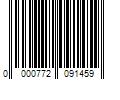 0 000772 091459